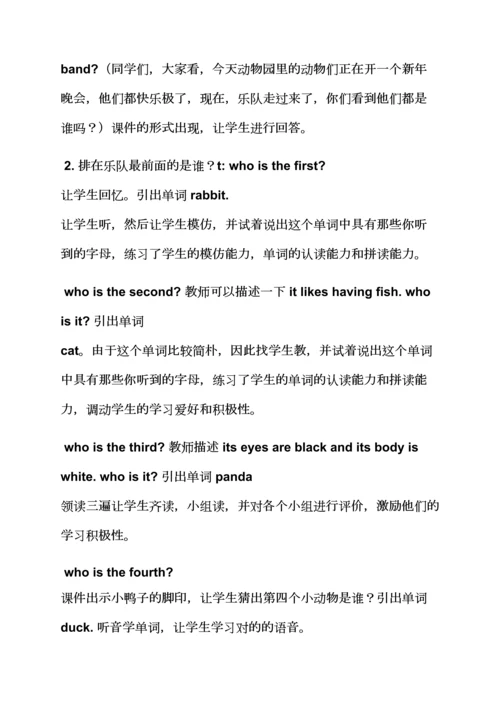 band?（同学们，大家看，今天动物园里的动物们正在开一个新年晚会，他们都快乐极了，现在，乐队走过来了，你们看到他们都是谁吗？）课件的形式出现，让学生进行回答。

2. 排在乐队最前面的是谁？t: who is the first?

让学生回忆。引出单词 rabbit.

让学生听，然后让学生模仿，并试着说出这个单词中具有那些你听到的字母，练习了学生的模仿能力，单词的认读能力和拼读能力。

who is the second? 教师可以描述一下 it likes having fish. who is it? 引出单词

cat。由于这个单词比较简朴，因此找学生教，并试着说出这个单词中具有那些你听到的字母，练习了学生的单词的认读能力和拼读能力，调动学生的学习爱好和积极性。

who is the third? 教师描述 its eyes are black and its body is white. who is it? 引出单词 panda

领读三遍让学生齐读，小组读，并对各个小组进行评价，激励他们的学习积极性。

who is the fourth?

课件出示小鸭子的脚印，让学生猜出第四个小动物是谁？引出单词 duck. 听音学单词，让学生学习对的的语音。